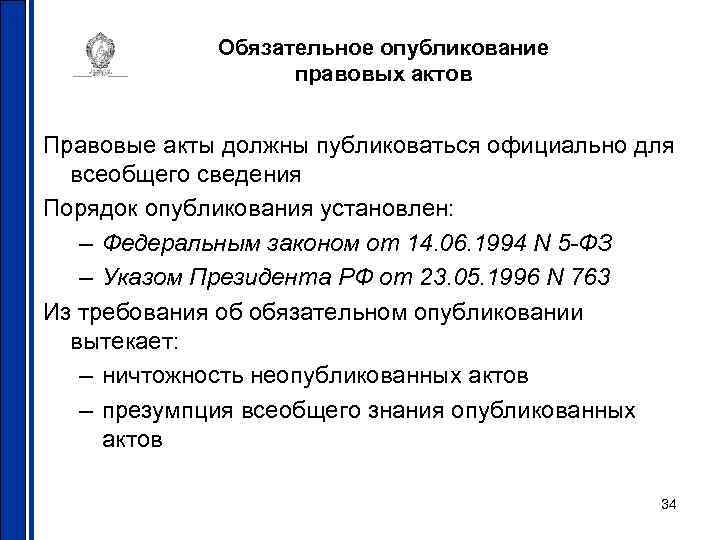 Обязательное опубликование правовых актов

Правовые акты должны публиковаться официально для всеобщего сведения

Порядок опубликования установлен:

– Федеральным законом от 14.06.1994 N 5-ФЗ

– Указом Президента РФ от 23.05.1996 N 763

Из требования об обязательном опубликовании вытекает:

– ничтожность неопубликованных актов

– презумпция всеобщего знания опубликованных актов

34